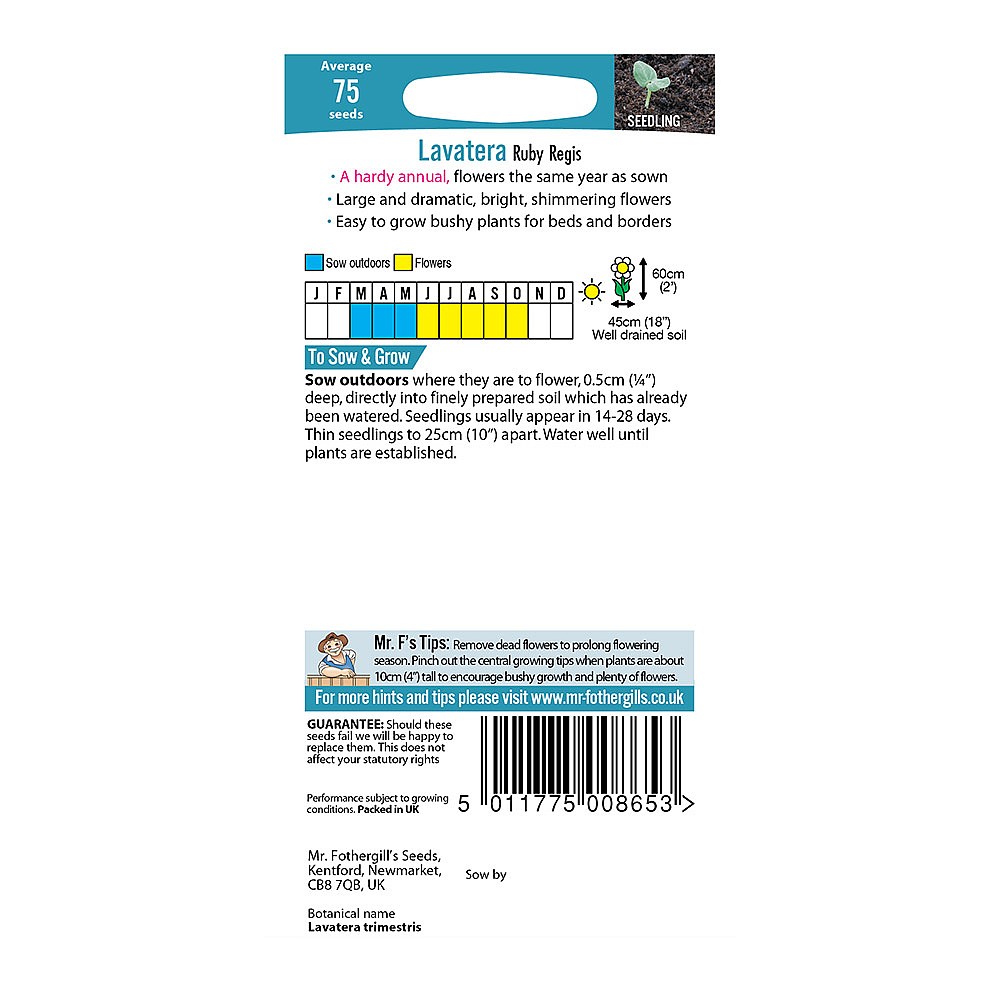 Average
75
seeds

SEEDLING

Lavatera Ruby Regis

• A hardy annual, flowers the same year as sown
• Large and dramatic, bright, shimmering flowers
• Easy to grow bushy plants for beds and borders

Sow outdoors Flowers

| J | F | M | A | M | J | J | A | S | O | N | D |
|---|---|---|---|---|---|---|---|---|---|---|---|
|  |  |  |  |  |  |  |  |  |  |  |  |

60cm (2')
45cm (18")
Well drained soil

To Sow & Grow

Sow outdoors where they are to flower, 0.5cm (¼") deep, directly into finely prepared soil which has already been watered. Seedlings usually appear in 14-28 days. Thin seedlings to 25cm (10") apart. Water well until plants are established.

Mr. F's Tips: Remove dead flowers to prolong flowering season. Pinch out the central growing tips when plants are about 10cm (4") tall to encourage bushy growth and plenty of flowers.

For more hints and tips please visit www.mr-fothergills.co.uk

GUARANTEE: Should these seeds fail we will be happy to replace them. This does not affect your statutory rights

Performance subject to growing conditions. Packed in UK

5 011775 008653 >

Mr. Fothergill's Seeds,
Kentford, Newmarket,
CB8 7QB, UK

Sow by

Botanical name
Lavatera trimestris